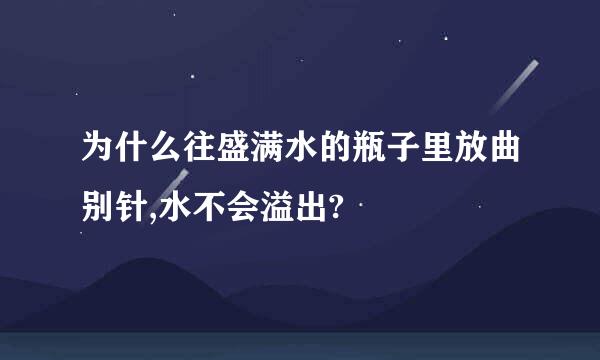 为什么往盛满水的瓶子里放曲别针,水不会溢出?